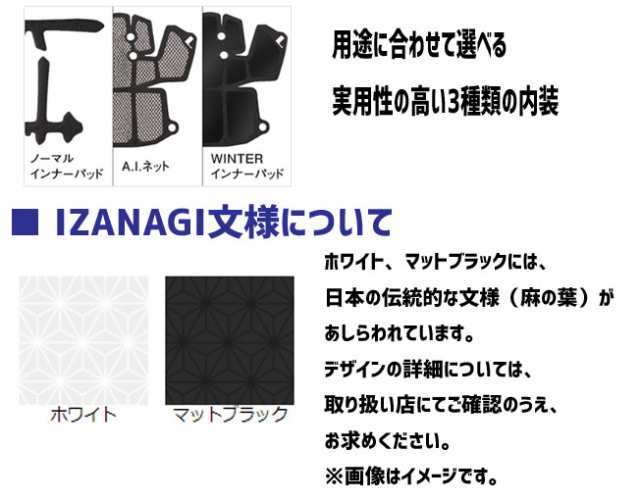 ノーマル
インナーパッド

A.I.ネット

WINTER
インナーパッド

用途に合わせて選べる
実用性の高い3種類の内装

■ IZANAGI文様について

ホワイト

マットブラック

ホワイト、マットブラックには、
日本の伝統的な文様（麻の葉）が
あしらわれています。
デザインの詳細については、
取り扱い店にてご確認のうえ、
お求めください。
※画像はイメージです。